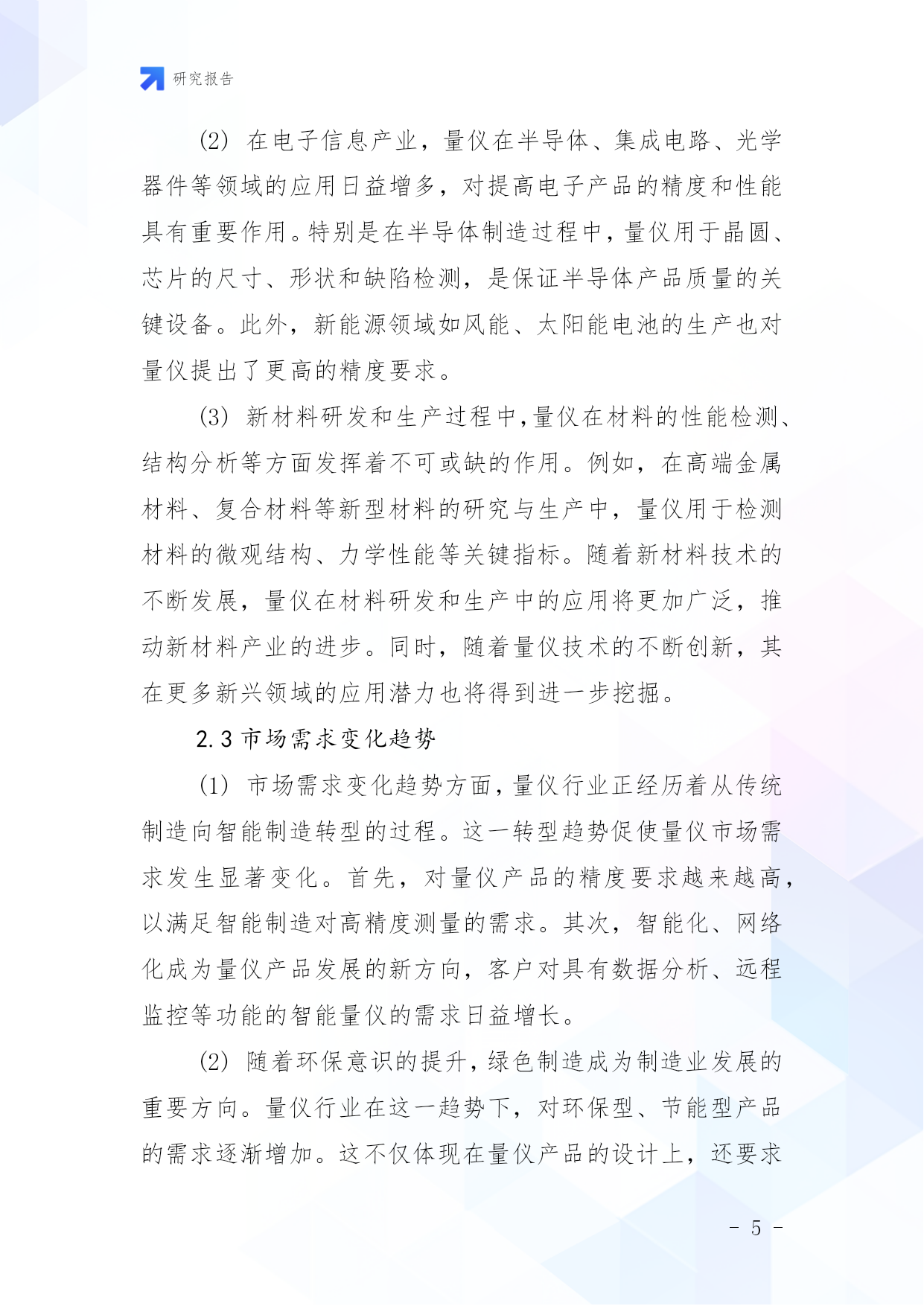 研究报告

(2) 在电子信息产业，量仪在半导体、集成电路、光学器件等领域的应用日益增多，对提高电子产品的精度和性能具有重要作用。特别是在半导体制造过程中，量仪用于晶圆、芯片的尺寸、形状和缺陷检测，是保证半导体产品质量的关键设备。此外，新能源领域如风能、太阳能电池的生产也对量仪提出了更高的精度要求。

(3) 新材料研发和生产过程中，量仪在材料的性能检测、结构分析等方面发挥着不可或缺的作用。例如，在高端金属材料、复合材料等新型材料的研究与生产中，量仪用于检测材料的微观结构、力学性能等关键指标。随着新材料技术的不断发展，量仪在材料研发和生产中的应用将更加广泛，推动新材料产业的进步。同时，随着量仪技术的不断创新，其在更多新兴领域的应用潜力也将得到进一步挖掘。

2.3 市场需求变化趋势

(1) 市场需求变化趋势方面，量仪行业正经历着从传统制造向智能制造转型的过程。这一转型趋势促使量仪市场需求发生显著变化。首先，对量仪产品的精度要求越来越高，以满足智能制造对高精度测量的需求。其次，智能化、网络化成为量仪产品发展的新方向，客户对具有数据分析、远程监控等功能的智能量仪的需求日益增长。

(2) 随着环保意识的提升，绿色制造成为制造业发展的重要方向。量仪行业在这一趋势下，对环保型、节能型产品的需求逐渐增加。这不仅体现在量仪产品的设计上，还要求

- 5 -